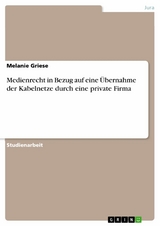 Jura

Melanie Griese

Medienrecht in Bezug auf eine Übernahme der Kabelnetze durch eine private Firma

Studienarbeit

GRIN